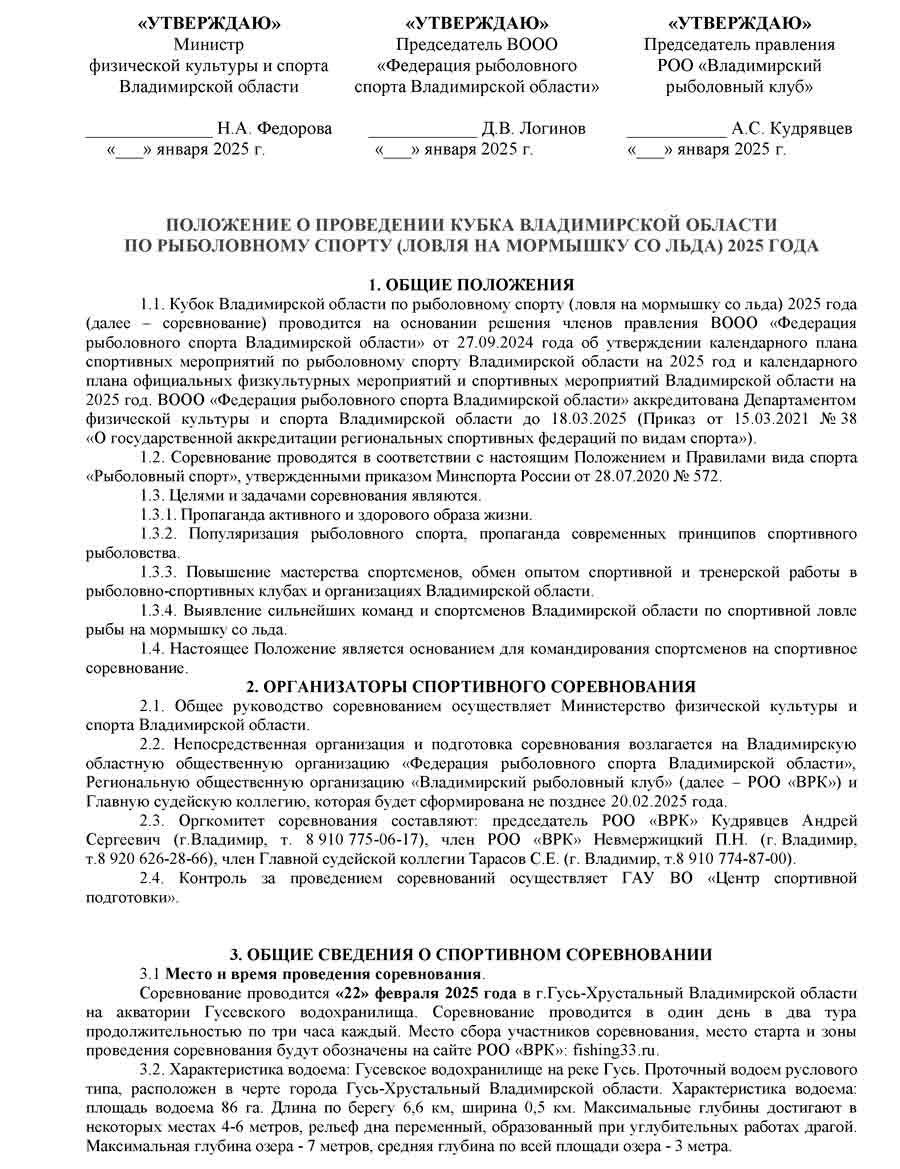 «УТВЕРЖДАЮ»
Министр
физической культуры и спорта
Владимирской области

______________ Н.А. Федорова
«___» января 2025 г.

«УТВЕРЖДАЮ»
Председатель ВООО
«Федерация рыболовного
спорта Владимирской области»

____________ Д.В. Логинов
«___» января 2025 г.

«УТВЕРЖДАЮ»
Председатель правления
РОО «Владимирский
рыболовный клуб»

___________ А.С. Кудрявцев
«___» января 2025 г.

ПОЛОЖЕНИЕ О ПРОВЕДЕНИИ КУБКА ВЛАДИМИРСКОЙ ОБЛАСТИ ПО РЫБОЛОВНОМУ СПОРТУ (ЛОВЛЯ НА МОРМЫШКУ СО ЛЬДА) 2025 ГОДА

1. ОБЩИЕ ПОЛОЖЕНИЯ

1.1. Кубок Владимирской области по рыболовному спорту (ловля на мормышку со льда) 2025 года (далее – соревнование) проводится на основании решения членов правления ВООО «Федерация рыболовного спорта Владимирской области» от 27.09.2024 года об утверждении календарного плана спортивных мероприятий по рыболовному спорту Владимирской области на 2025 год и календарного плана официальных физкультурных мероприятий и спортивных мероприятий Владимирской области на 2025 год. ВООО «Федерация рыболовного спорта Владимирской области» аккредитована Департаментом физической культуры и спорта Владимирской области до 18.03.2025 (Приказ от 15.03.2021 № 38 «О государственной аккредитации региональных спортивных федераций по видам спорта»).

1.2. Соревнование проводятся в соответствии с настоящим Положением и Правилами вида спорта «Рыболовный спорт», утвержденными приказом Минспорта России от 28.07.2020 № 572.

1.3. Целями и задачами соревнования являются.

1.3.1. Пропаганда активного и здорового образа жизни.

1.3.2. Популяризация рыболовного спорта, пропаганда современных принципов спортивного рыболовства.

1.3.3. Повышение мастерства спортсменов, обмен опытом спортивной и тренерской работы в рыболовно-спортивных клубах и организациях Владимирской области.

1.3.4. Выявление сильнейших команд и спортсменов Владимирской области по спортивной ловле рыбы на мормышку со льда.

1.4. Настоящее Положение является основанием для командирования спортсменов на спортивное соревнование.

2. ОРГАНИЗАТОРЫ СПОРТИВНОГО СОРЕВНОВАНИЯ

2.1. Общее руководство соревнованием осуществляет Министерство физической культуры и спорта Владимирской области.

2.2. Непосредственная организация и подготовка соревнования возлагается на Владимирскую областную общественную организацию «Федерация рыболовного спорта Владимирской области», Региональную общественную организацию «Владимирский рыболовный клуб» (далее – РОО «ВРК») и Главную судейскую коллегию, которая будет сформирована не позднее 20.02.2025 года.

2.3. Оргкомитет соревнования составляют: председатель РОО «ВРК» Кудрявцев Андрей Сергеевич (г.Владимир, т. 8 910 775-06-17), член РОО «ВРК» Невмержицкий П.Н. (г. Владимир, т.8 920 626-28-66), член Главной судейской коллегии Тарасов С.Е. (г. Владимир, т.8 910 774-87-00).

2.4. Контроль за проведением соревнований осуществляет ГАУ ВО «Центр спортивной подготовки».

3. ОБЩИЕ СВЕДЕНИЯ О СПОРТИВНОМ СОРЕВНОВАНИИ

3.1 Место и время проведения соревнования.

Соревнование проводится «22» февраля 2025 года в г.Гусь-Хрустальный Владимирской области на акватории Гусевского водохранилища. Соревнование проводится в один день в два тура продолжительностью по три часа каждый. Место сбора участников соревнования, место старта и зоны проведения соревнования будут обозначены на сайте РОО «ВРК»: fishing33.ru.

3.2. Характеристика водоема: Гусевское водохранилище на реке Гусь. Проточный водоем руслового типа, расположен в черте города Гусь-Хрустальный Владимирской области. Характеристика водоема: площадь водоема 86 га. Длина по берегу 6,6 км, ширина 0,5 км. Максимальные глубины достигают в некоторых местах 4-6 метров, рельеф дна переменный, образованный при углубительных работах драгой. Максимальная глубина озера - 7 метров, средняя глубина по всей площади озера - 3 метра.